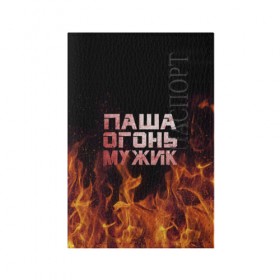 ПАСПОРТ

ПАША
ОГОНЬ
МУЖИК